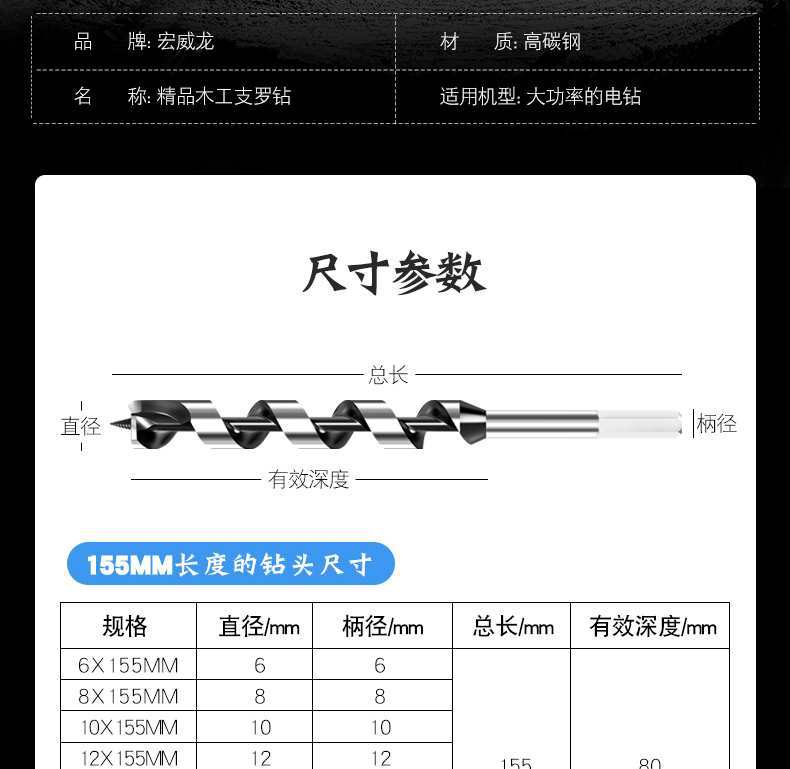 | 品　　牌: 宏威龙 | 材　　质: 高碳钢 |
|---|---|
| 名　　称: 精品木工支罗钻 | 适用机型: 大功率的电钻 |

尺寸参数

总长

直径

柄径

有效深度

155MM长度的钻头尺寸

| 规格 | 直径/mm | 柄径/mm | 总长/mm | 有效深度/mm |
|---|---|---|---|---|
| 6X155MM | 6 | 6 | 155 | 80 |
| 8X155MM | 8 | 8 | | |
| 10X155MM | 10 | 10 | | |
| 12X155MM | 12 | 12 | | |